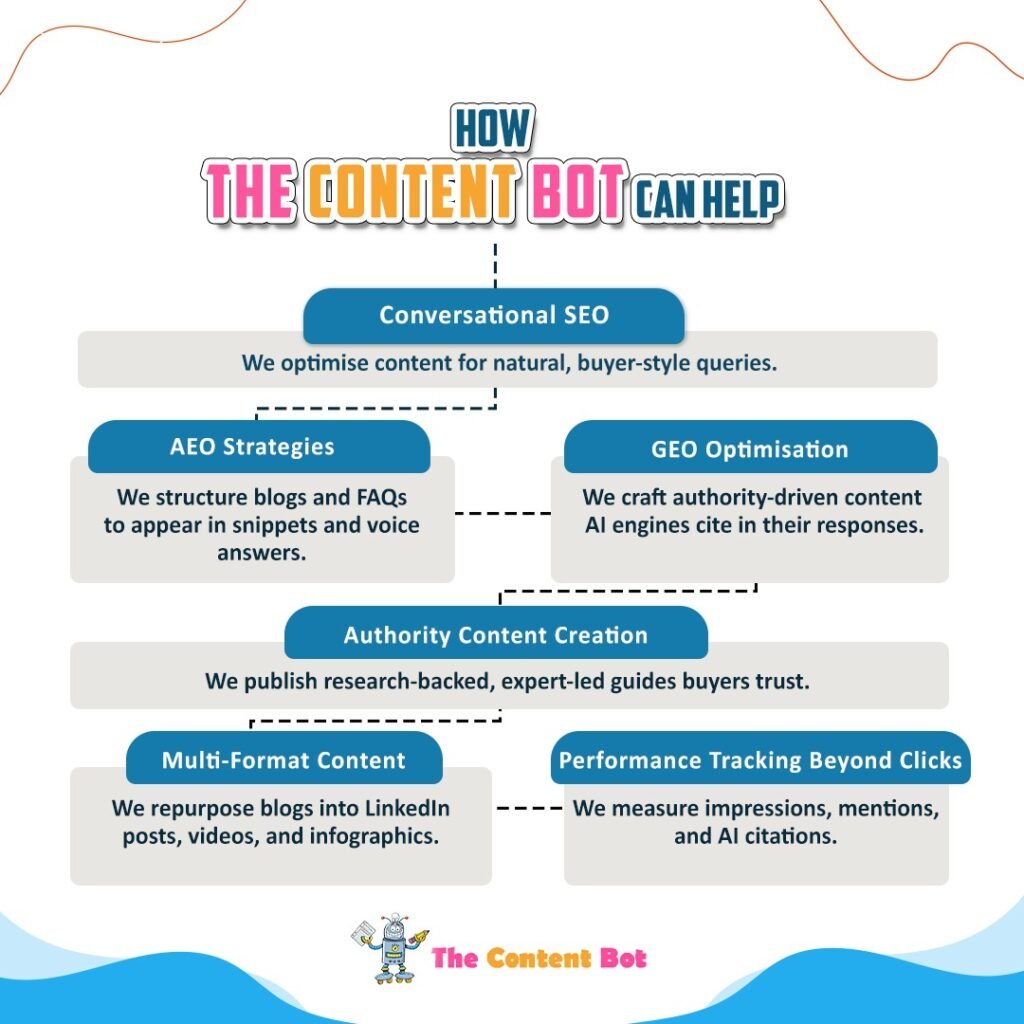 HOW
THE CONTENT BOT CAN HELP

Conversational SEO
We optimise content for natural, buyer-style queries.

AEO Strategies
We structure blogs and FAQs to appear in snippets and voice answers.

GEO Optimisation
We craft authority-driven content AI engines cite in their responses.

Authority Content Creation
We publish research-backed, expert-led guides buyers trust.

Multi-Format Content
We repurpose blogs into LinkedIn posts, videos, and infographics.

Performance Tracking Beyond Clicks
We measure impressions, mentions, and AI citations.

The Content Bot